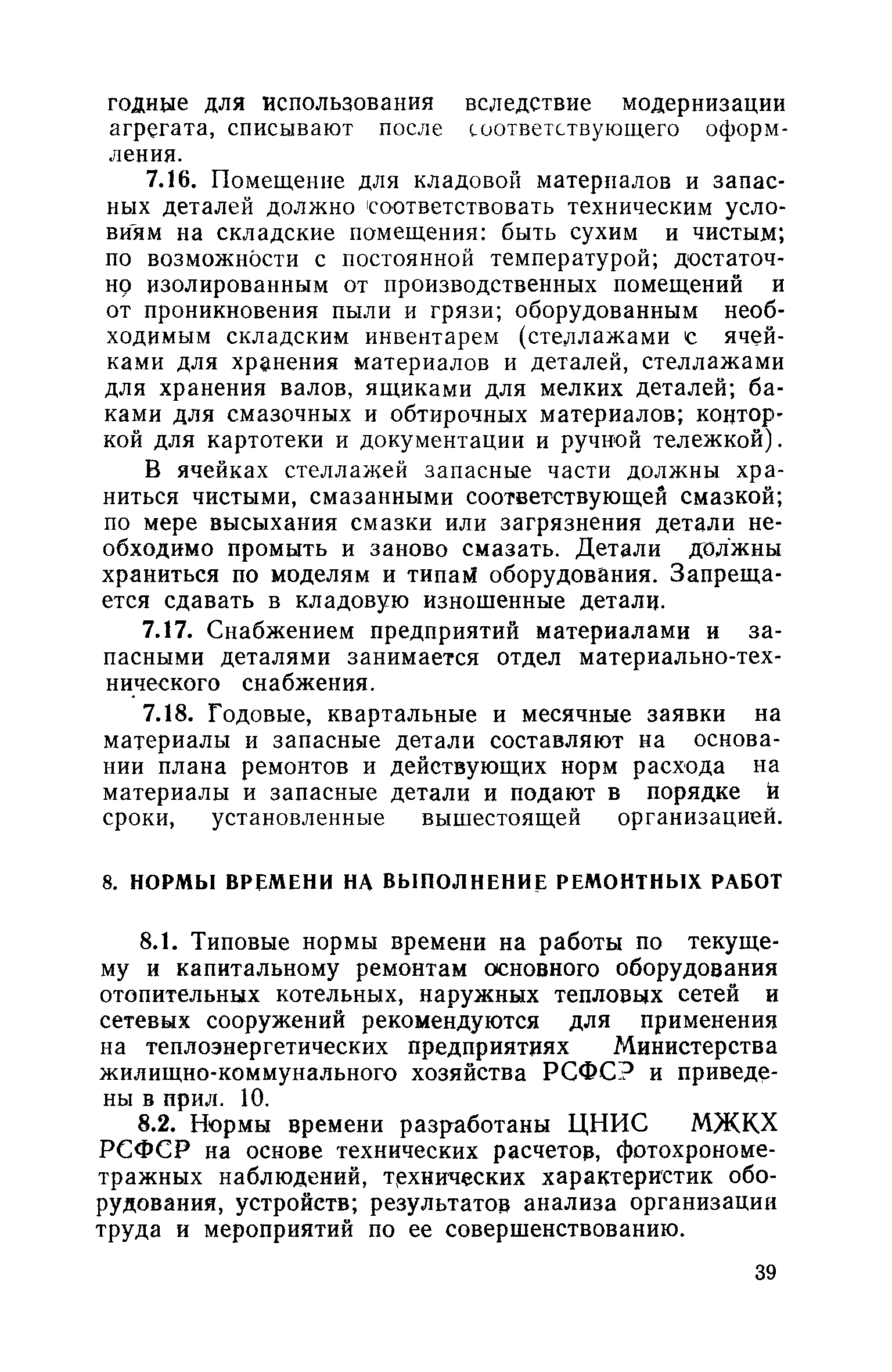 годные для использования вследствие модернизации агрегата, списывают после соответствующего оформления.

7.16. Помещение для кладовой материалов и запасных деталей должно соответствовать техническим условиям на складские помещения: быть сухим и чистым; по возможности с постоянной температурой; достаточно изолированным от производственных помещений и от проникновения пыли и грязи; оборудованным необходимым складским инвентарем (стеллажами с ячейками для хранения материалов и деталей, стеллажами для хранения валов, ящиками для мелких деталей; баками для смазочных и обтирочных материалов; конторкой для картотеки и документации и ручной тележкой).

В ячейках стеллажей запасные части должны храниться чистыми, смазанными соответствующей смазкой; по мере высыхания смазки или загрязнения детали необходимо промыть и заново смазать. Детали должны храниться по моделям и типам оборудования. Запрещается сдавать в кладовую изношенные детали.

7.17. Снабжением предприятий материалами и запасными деталями занимается отдел материально-технического снабжения.

7.18. Годовые, квартальные и месячные заявки на материалы и запасные детали составляют на основании плана ремонтов и действующих норм расхода на материалы и запасные детали и подают в порядке и сроки, установленные вышестоящей организацией.

8. НОРМЫ ВРЕМЕНИ НА ВЫПОЛНЕНИЕ РЕМОНТНЫХ РАБОТ

8.1. Типовые нормы времени на работы по текущему и капитальному ремонтам основного оборудования отопительных котельных, наружных тепловых сетей и сетевых сооружений рекомендуются для применения на теплоэнергетических предприятиях Министерства жилищно-коммунального хозяйства РСФСР и приведены в прил. 10.

8.2. Нормы времени разработаны ЦНИС МЖКХ РСФСР на основе технических расчетов, фотохронометражных наблюдений, технических характеристик оборудования, устройств; результатов анализа организации труда и мероприятий по ее совершенствованию.

39